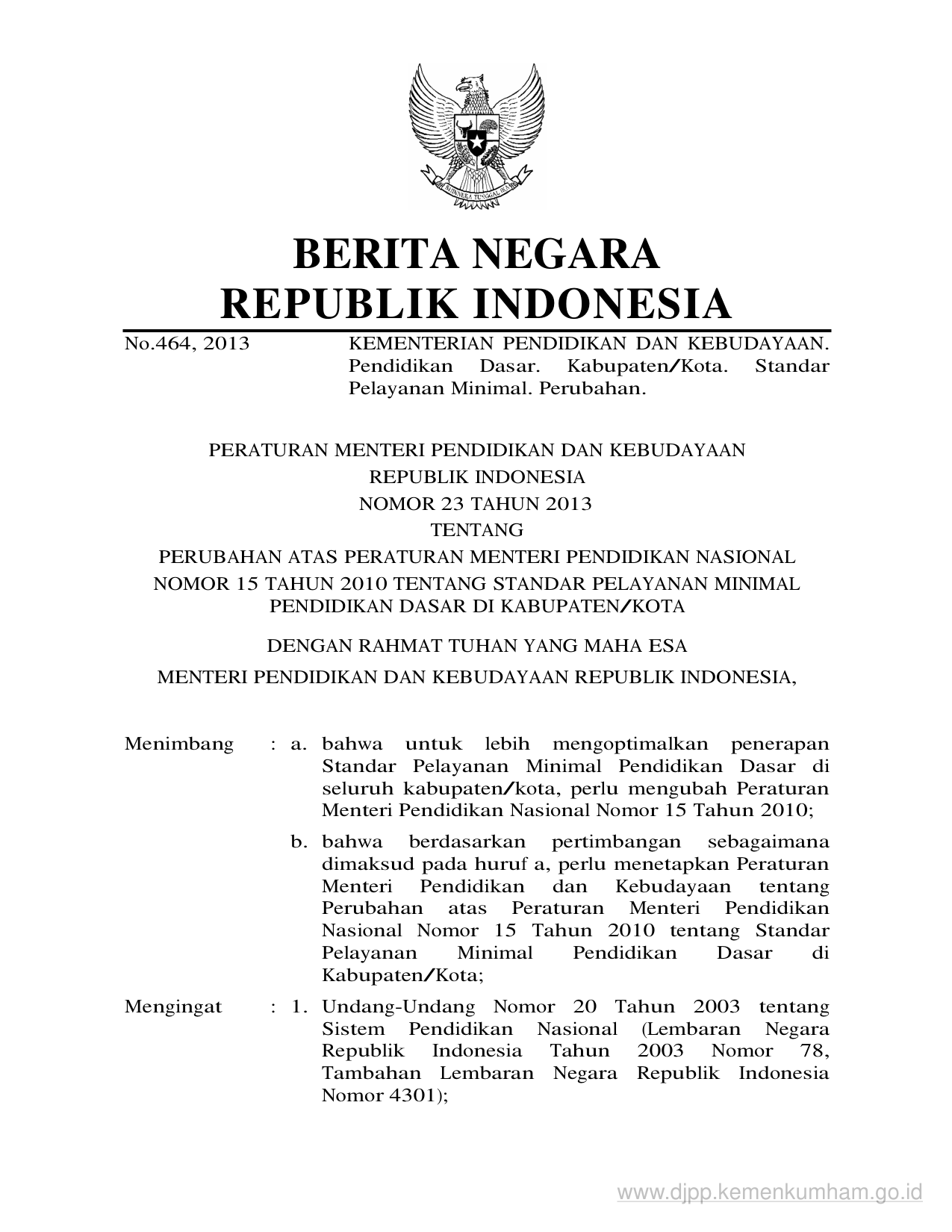 BHINNEKA TUNGGAL IKA

BERITA NEGARA
REPUBLIK INDONESIA

No.464, 2013

KEMENTERIAN PENDIDIKAN DAN KEBUDAYAAN. Pendidikan Dasar. Kabupaten/Kota. Standar Pelayanan Minimal. Perubahan.

PERATURAN MENTERI PENDIDIKAN DAN KEBUDAYAAN
REPUBLIK INDONESIA
NOMOR 23 TAHUN 2013
TENTANG
PERUBAHAN ATAS PERATURAN MENTERI PENDIDIKAN NASIONAL NOMOR 15 TAHUN 2010 TENTANG STANDAR PELAYANAN MINIMAL PENDIDIKAN DASAR DI KABUPATEN/KOTA

DENGAN RAHMAT TUHAN YANG MAHA ESA

MENTERI PENDIDIKAN DAN KEBUDAYAAN REPUBLIK INDONESIA,

Menimbang : a. bahwa untuk lebih mengoptimalkan penerapan Standar Pelayanan Minimal Pendidikan Dasar di seluruh kabupaten/kota, perlu mengubah Peraturan Menteri Pendidikan Nasional Nomor 15 Tahun 2010;

b. bahwa berdasarkan pertimbangan sebagaimana dimaksud pada huruf a, perlu menetapkan Peraturan Menteri Pendidikan dan Kebudayaan tentang Perubahan atas Peraturan Menteri Pendidikan Nasional Nomor 15 Tahun 2010 tentang Standar Pelayanan Minimal Pendidikan Dasar di Kabupaten/Kota;

Mengingat : 1. Undang-Undang Nomor 20 Tahun 2003 tentang Sistem Pendidikan Nasional (Lembaran Negara Republik Indonesia Tahun 2003 Nomor 78, Tambahan Lembaran Negara Republik Indonesia Nomor 4301);

www.djpp.kemenkumham.go.id